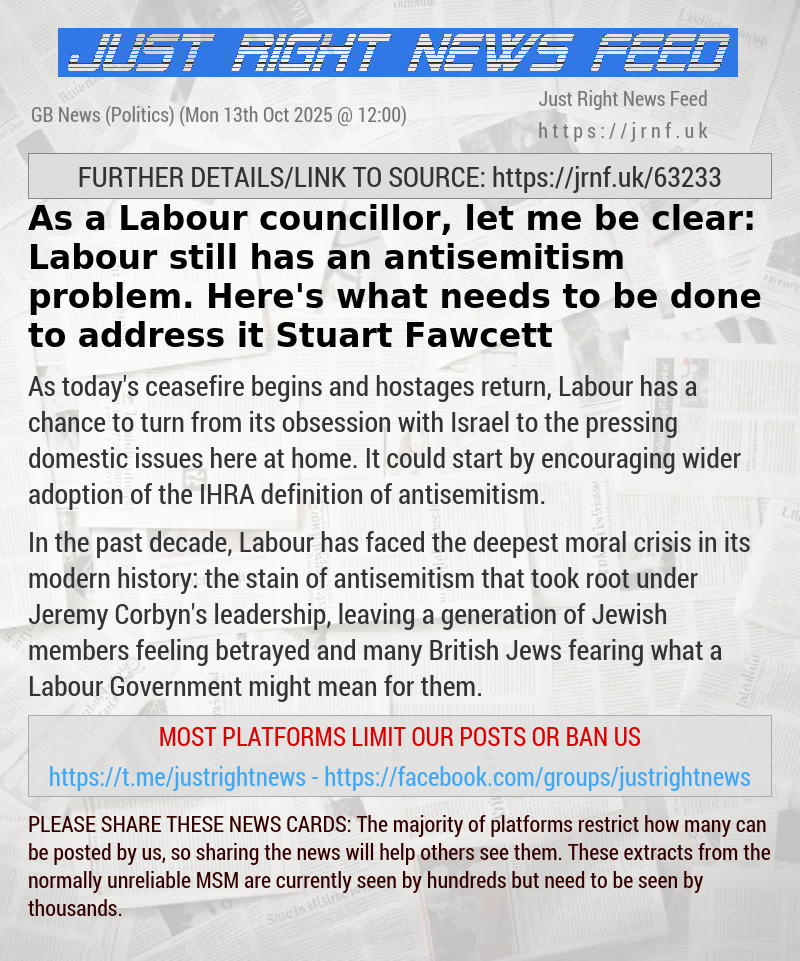 JUST RIGHT NEWS FEED

GB News (Politics) (Mon 13th Oct 2025 @ 12:00)

Just Right News Feed
https://jrnf.uk

FURTHER DETAILS/LINK TO SOURCE: https://jrnf.uk/63233

As a Labour councillor, let me be clear: Labour still has an antisemitism problem. Here's what needs to be done to address it Stuart Fawcett

As today's ceasefire begins and hostages return, Labour has a chance to turn from its obsession with Israel to the pressing domestic issues here at home. It could start by encouraging wider adoption of the IHRA definition of antisemitism.

In the past decade, Labour has faced the deepest moral crisis in its modern history: the stain of antisemitism that took root under Jeremy Corbyn's leadership, leaving a generation of Jewish members feeling betrayed and many British Jews fearing what a Labour Government might mean for them.

MOST PLATFORMS LIMIT OUR POSTS OR BAN US

https://t.me/justrightnews - https://facebook.com/groups/justrightnews

PLEASE SHARE THESE NEWS CARDS: The majority of platforms restrict how many can be posted by us, so sharing the news will help others see them. These extracts from the normally unreliable MSM are currently seen by hundreds but need to be seen by thousands.